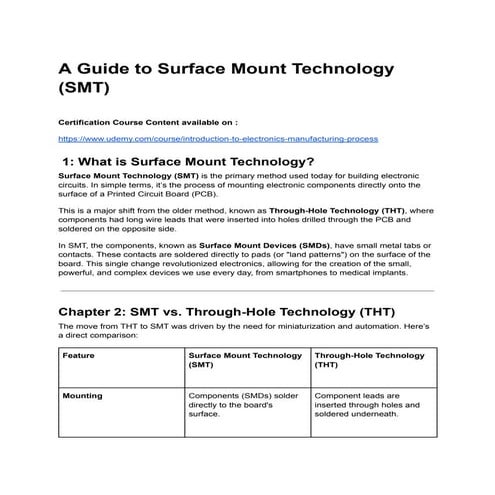 A Guide to Surface Mount Technology (SMT)

Certification Course Content available on :

https://www.udemy.com/course/introduction-to-electronics-manufacturing-process

1: What is Surface Mount Technology?

Surface Mount Technology (SMT) is the primary method used today for building electronic circuits. In simple terms, it's the process of mounting electronic components directly onto the surface of a Printed Circuit Board (PCB).

This is a major shift from the older method, known as Through-Hole Technology (THT), where components had long wire leads that were inserted into holes drilled through the PCB and soldered on the opposite side.

In SMT, the components, known as Surface Mount Devices (SMDs), have small metal tabs or contacts. These contacts are soldered directly to pads (or "land patterns") on the surface of the board. This single change revolutionized electronics, allowing for the creation of the small, powerful, and complex devices we use every day, from smartphones to medical implants.

Chapter 2: SMT vs. Through-Hole Technology (THT)

The move from THT to SMT was driven by the need for miniaturization and automation. Here's a direct comparison:

| Feature | Surface Mount Technology (SMT) | Through-Hole Technology (THT) |
|---|---|---|
| Mounting | Components (SMDs) solder directly to the board's surface. | Component leads are inserted through holes and soldered underneath. |